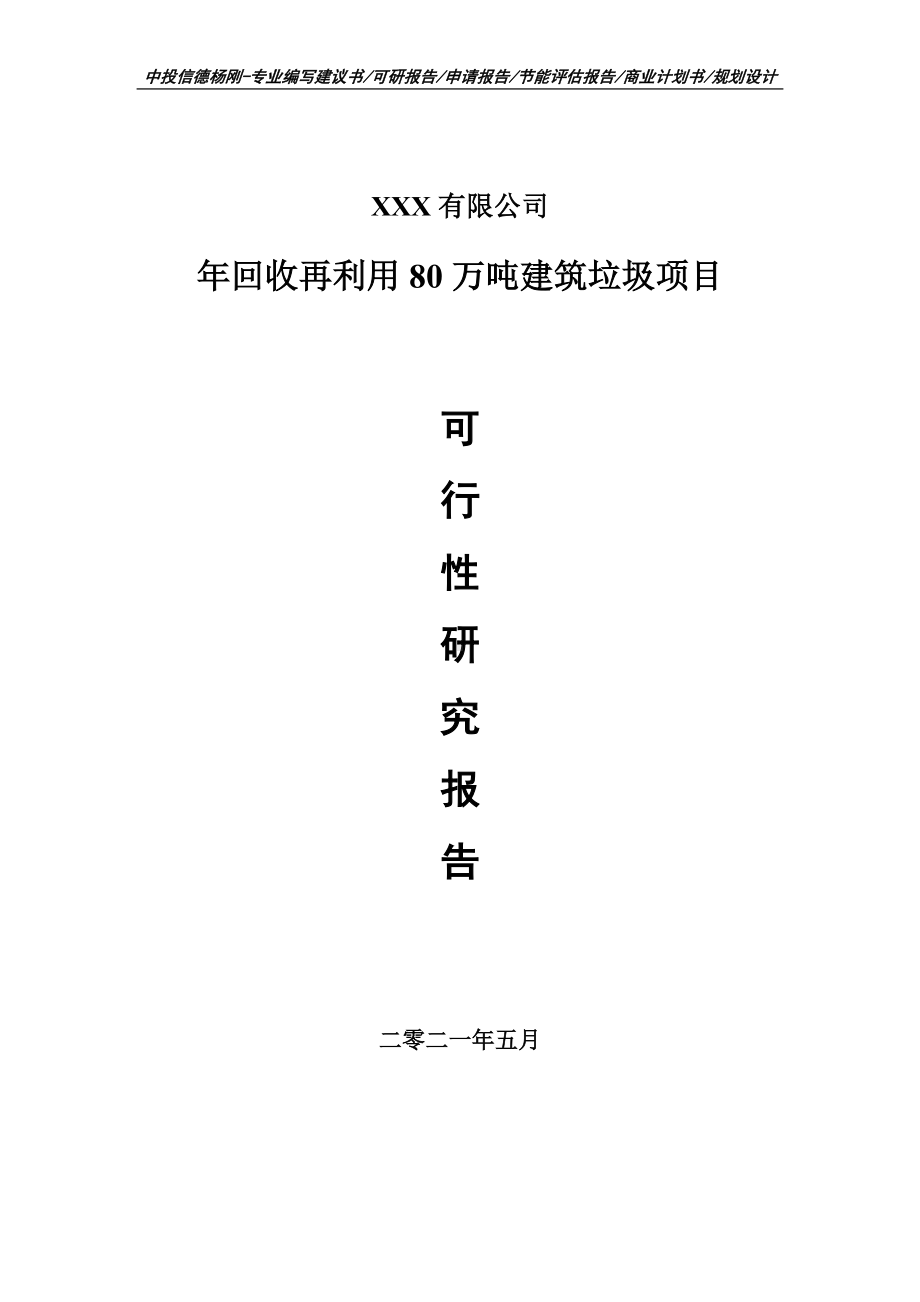 中投信德杨刚-专业编写建议书/可研报告/申请报告/节能评估报告/商业计划书/规划设计

XXX 有限公司

年回收再利用 80 万吨建筑垃圾项目

可

行

性

研

究

报

告

二零二一年五月